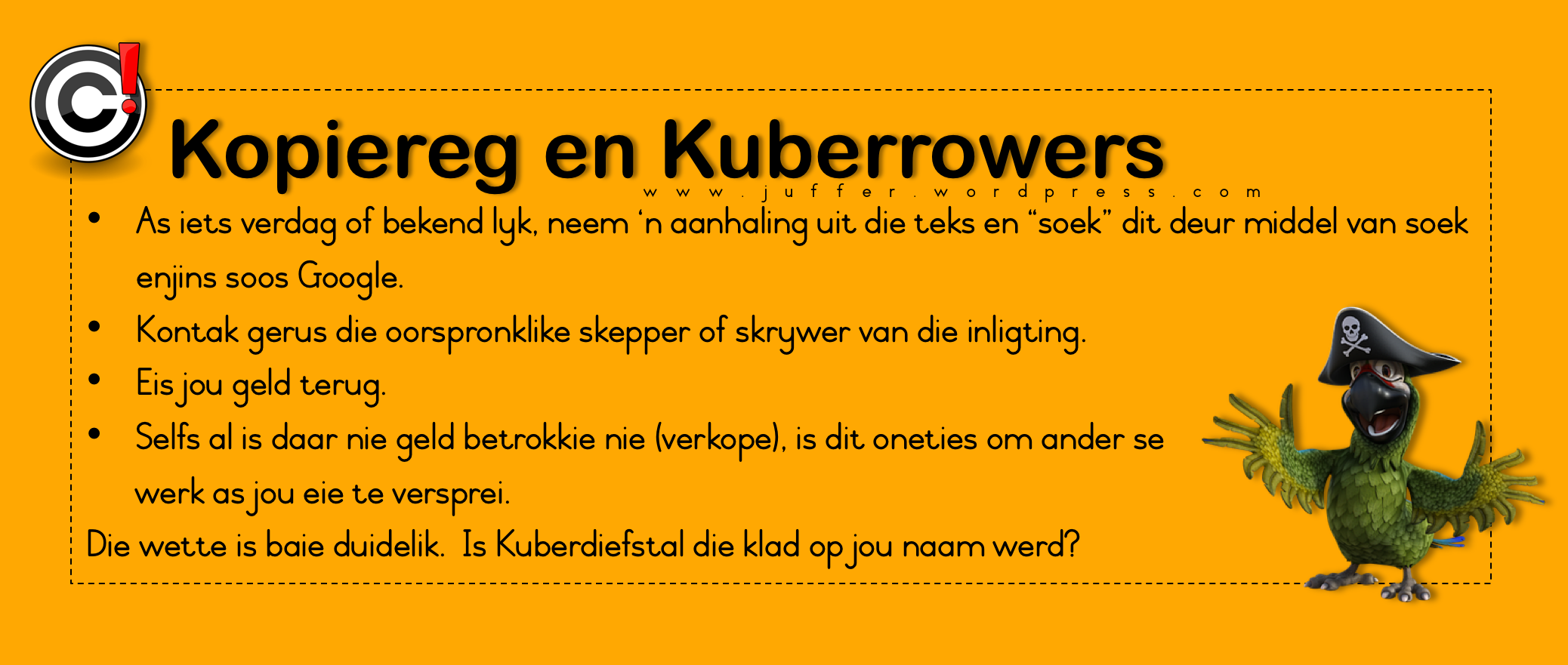 Kopiereg en Kuberrowers

www.juffer.wordpress.com

• As iets verdag of bekend lyk, neem 'n aanhaling uit die teks en "soek" dit deur middel van soek enjins soos Google.
• Kontak gerus die oorspronklike skepper of skrywer van die inligting.
• Eis jou geld terug.
• Selfs al is daar nie geld betrokkie nie (verkope), is dit oneties om ander se werk as jou eie te versprei.

Die wette is baie duidelik. Is Kuberdiefstal die klad op jou naam werd?